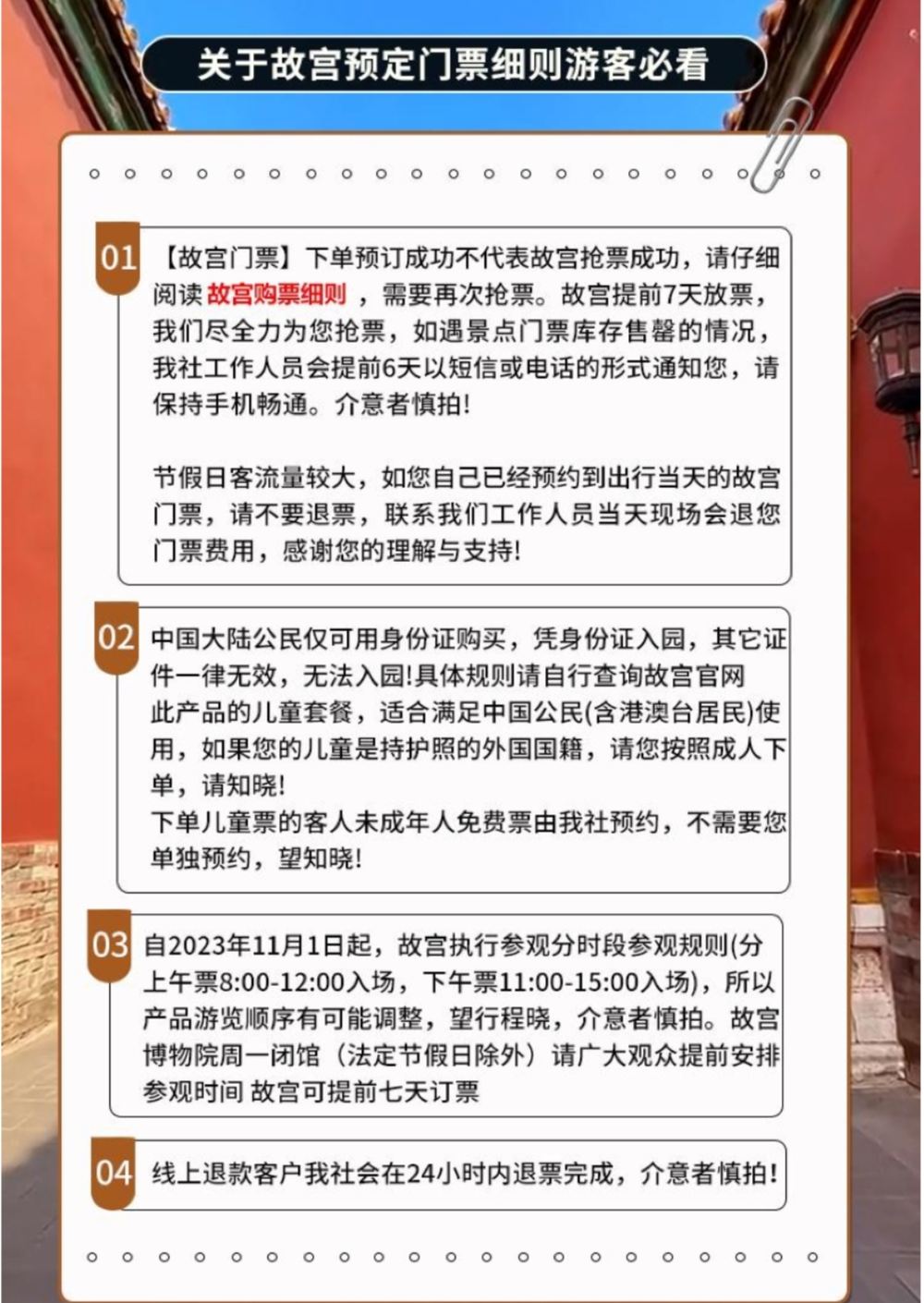 关于故宫预定门票细则游客必看

01 【故宫门票】下单预订成功不代表故宫抢票成功，请仔细阅读 故宫购票细则 ，需要再次抢票。故宫提前7天放票，我们尽全力为您抢票，如遇景点门票库存售罄的情况，我社工作人员会提前6天以短信或电话的形式通知您，请保持手机畅通。介意者慎拍!

节假日客流量较大，如您自己已经预约到出行当天的故宫门票，请不要退票，联系我们工作人员当天现场会退您门票费用，感谢您的理解与支持!

02 中国大陆公民仅可用身份证购买，凭身份证入园，其它证件一律无效，无法入园!具体规则请自行查询故宫官网
此产品的儿童套餐，适合满足中国公民(含港澳台居民)使用，如果您的儿童是持护照的外国国籍，请您按照成人下单，请知晓!
下单儿童票的客人未成年人免费票由我社预约，不需要您单独预约，望知晓!

03 自2023年11月1日起，故宫执行参观分时段参观规则(分上午票8:00-12:00入场，下午票11:00-15:00入场)，所以产品游览顺序有可能调整，望行程晓，介意者慎拍。故宫博物院周一闭馆（法定节假日除外）请广大观众提前安排参观时间 故宫可提前七天订票

04 线上退款客户我社会在24小时内退票完成，介意者慎拍!